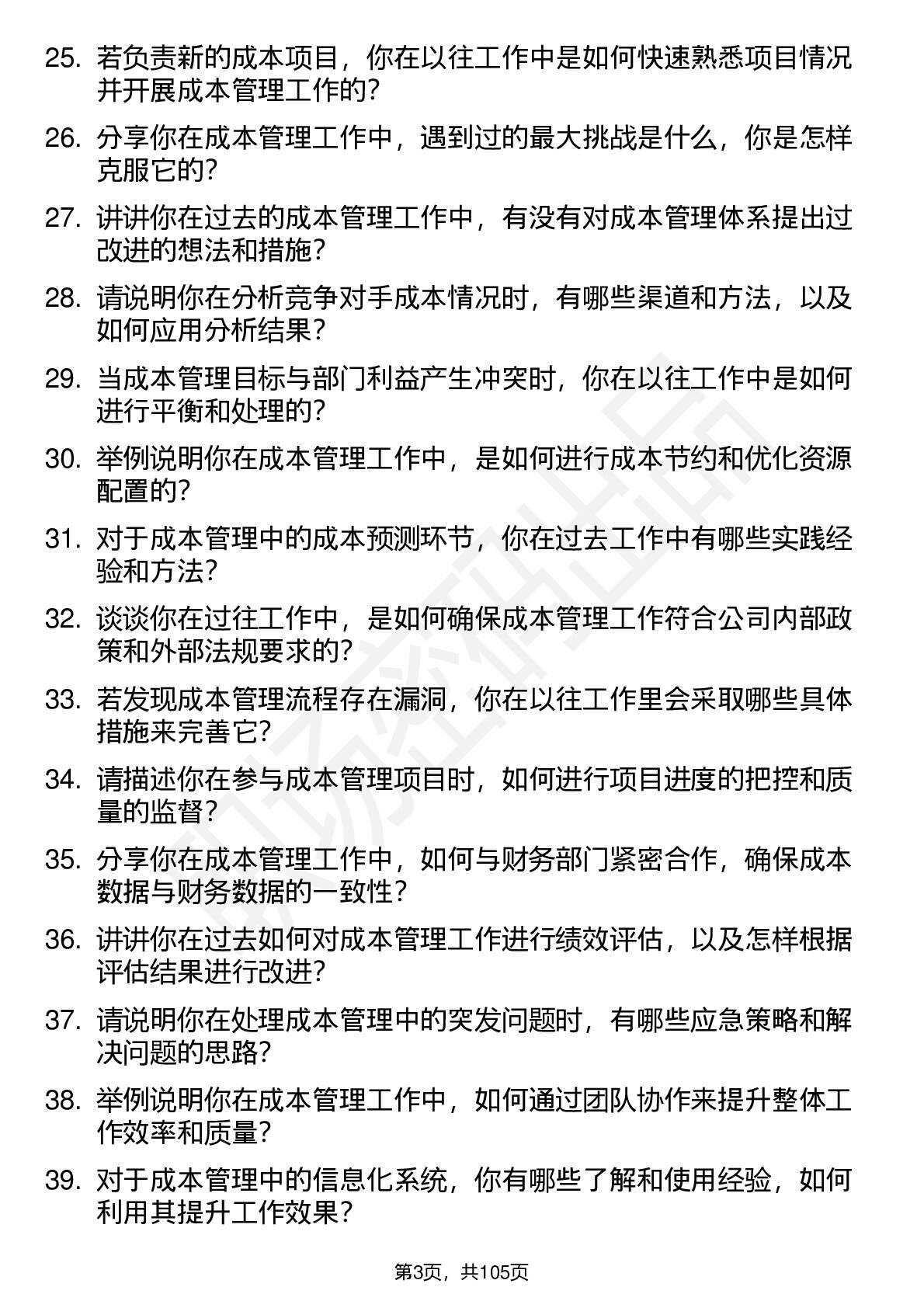 25. 若负责新的成本项目，你在以往工作中是如何快速熟悉项目情况并开展成本管理工作的？

26. 分享你在成本管理工作中，遇到过的最大挑战是什么，你是怎样克服它的？

27. 讲讲你在过去的成本管理工作中，有没有对成本管理体系提出过改进的想法和措施？

28. 请说明你在分析竞争对手成本情况时，有哪些渠道和方法，以及如何应用分析结果？

29. 当成本管理目标与部门利益产生冲突时，你在以往工作中是如何进行平衡和处理的？

30. 举例说明你在成本管理工作中，是如何进行成本节约和优化资源配置的？

31. 对于成本管理中的成本预测环节，你在过去工作中有哪些实践经验和方法？

32. 谈谈你在过往工作中，是如何确保成本管理工作符合公司内部政策和外部法规要求的？

33. 若发现成本管理流程存在漏洞，你在以往工作里会采取哪些具体措施来完善它？

34. 请描述你在参与成本管理项目时，如何进行项目进度的把控和质量的监督？

35. 分享你在成本管理工作中，如何与财务部门紧密合作，确保成本数据与财务数据的一致性？

36. 讲讲你在过去如何对成本管理工作进行绩效评估，以及怎样根据评估结果进行改进？

37. 请说明你在处理成本管理中的突发问题时，有哪些应急策略和解决问题的思路？

38. 举例说明你在成本管理工作中，如何通过团队协作来提升整体工作效率和质量？

39. 对于成本管理中的信息化系统，你有哪些了解和使用经验，如何利用其提升工作效果？

第3页，共105页